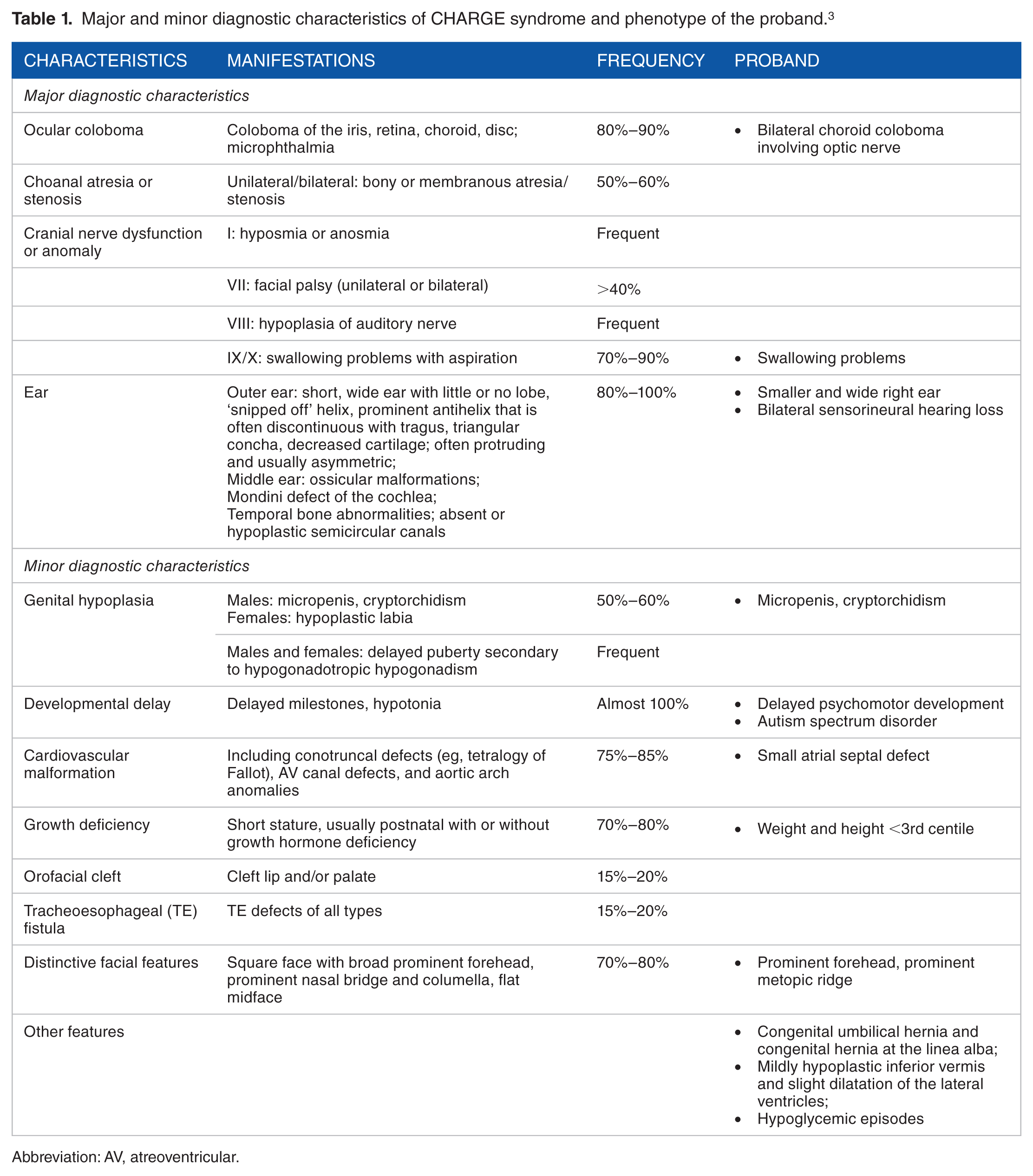 Table 1. Major and minor diagnostic characteristics of CHARGE syndrome and phenotype of the proband.$^{3}$

| CHARACTERISTICS | MANIFESTATIONS | FREQUENCY | PROBAND |
|---|---|---|---|
| Major diagnostic characteristics | | | |
| Ocular coloboma | Coloboma of the iris, retina, choroid, disc; microphthalmia | 80%–90% | • Bilateral choroid coloboma involving optic nerve |
| Choanal atresia or stenosis | Unilateral/bilateral: bony or membranous atresia/stenosis | 50%–60% | |
| Cranial nerve dysfunction or anomaly | I: hyposmia or anosmia | Frequent | |
| | VII: facial palsy (unilateral or bilateral) | >40% | |
| | VIII: hypoplasia of auditory nerve | Frequent | |
| | IX/X: swallowing problems with aspiration | 70%–90% | • Swallowing problems |
| Ear | Outer ear: short, wide ear with little or no lobe, 'snipped off' helix, prominent antihelix that is often discontinuous with tragus, triangular concha, decreased cartilage; often protruding and usually asymmetric; Middle ear: ossicular malformations; Mondini defect of the cochlea; Temporal bone abnormalities; absent or hypoplastic semicircular canals | 80%–100% | • Smaller and wide right ear • Bilateral sensorineural hearing loss |
| Minor diagnostic characteristics | | | |
| Genital hypoplasia | Males: micropenis, cryptorchidism Females: hypoplastic labia | 50%–60% | • Micropenis, cryptorchidism |
| | Males and females: delayed puberty secondary to hypogonadotropic hypogonadism | Frequent | |
| Developmental delay | Delayed milestones, hypotonia | Almost 100% | • Delayed psychomotor development • Autism spectrum disorder |
| Cardiovascular malformation | Including conotruncal defects (eg, tetralogy of Fallot), AV canal defects, and aortic arch anomalies | 75%–85% | • Small atrial septal defect |
| Growth deficiency | Short stature, usually postnatal with or without growth hormone deficiency | 70%–80% | • Weight and height <3rd centile |
| Orofacial cleft | Cleft lip and/or palate | 15%–20% | |
| Tracheoesophageal (TE) fistula | TE defects of all types | 15%–20% | |
| Distinctive facial features | Square face with broad prominent forehead, prominent nasal bridge and columella, flat midface | 70%–80% | • Prominent forehead, prominent metopic ridge |
| Other features | | | • Congenital umbilical hernia and congenital hernia at the linea alba; • Mildly hypoplastic inferior vermis and slight dilatation of the lateral ventricles; • Hypoglycemic episodes |

Abbreviation: AV, atreoventricular.